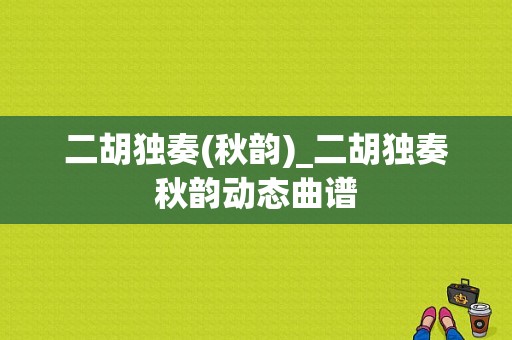 二胡独奏(秋韵)_二胡独奏秋韵动态曲谱